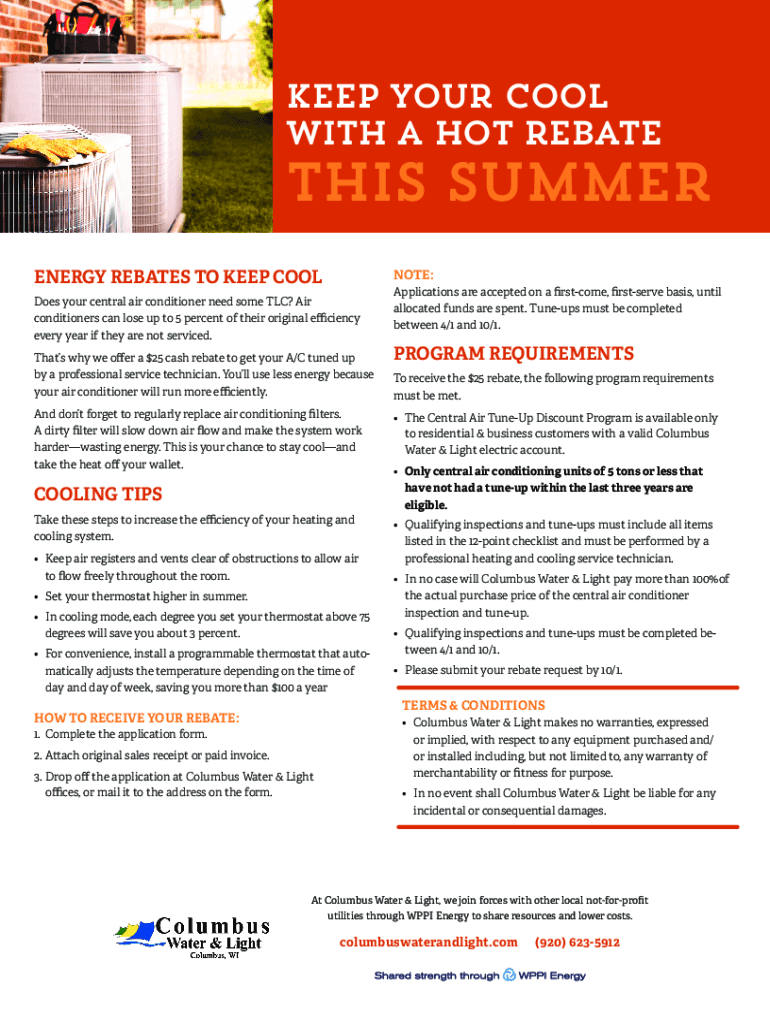 KEEP YOUR COOL WITH A HOT REBATE

THIS SUMMER

ENERGY REBATES TO KEEP COOL

Does your central air conditioner need some TLC? Air conditioners can lose up to 5 percent of their original efficiency every year if they are not serviced.

That's why we offer a $25 cash rebate to get your A/C tuned up by a professional service technician. You'll use less energy because your air conditioner will run more efficiently.

And don't forget to regularly replace air conditioning filters. A dirty filter will slow down air flow and make the system work harder—wasting energy. This is your chance to stay cool—and take the heat off your wallet.

COOLING TIPS

Take these steps to increase the efficiency of your heating and cooling system.

• Keep air registers and vents clear of obstructions to allow air to flow freely throughout the room.
• Set your thermostat higher in summer.
• In cooling mode, each degree you set your thermostat above 75 degrees will save you about 3 percent.
• For convenience, install a programmable thermostat that automatically adjusts the temperature depending on the time of day and day of week, saving you more than $100 a year

HOW TO RECEIVE YOUR REBATE:
1. Complete the application form.
2. Attach original sales receipt or paid invoice.
3. Drop off the application at Columbus Water & Light offices, or mail it to the address on the form.

NOTE:
Applications are accepted on a first-come, first-serve basis, until allocated funds are spent. Tune-ups must be completed between 4/1 and 10/1.

PROGRAM REQUIREMENTS

To receive the $25 rebate, the following program requirements must be met.

• The Central Air Tune-Up Discount Program is available only to residential & business customers with a valid Columbus Water & Light electric account.
• Only central air conditioning units of 5 tons or less that have not had a tune-up within the last three years are eligible.
• Qualifying inspections and tune-ups must include all items listed in the 12-point checklist and must be performed by a professional heating and cooling service technician.
• In no case will Columbus Water & Light pay more than 100% of the actual purchase price of the central air conditioner inspection and tune-up.
• Qualifying inspections and tune-ups must be completed between 4/1 and 10/1.
• Please submit your rebate request by 10/1.

TERMS & CONDITIONS
• Columbus Water & Light makes no warranties, expressed or implied, with respect to any equipment purchased and/or installed including, but not limited to, any warranty of merchantability or fitness for purpose.
• In no event shall Columbus Water & Light be liable for any incidental or consequential damages.

Columbus Water & Light
Columbus, WI

At Columbus Water & Light, we join forces with other local not-for-profit utilities through WPPI Energy to share resources and lower costs.

columbuswaterandlight.com (920) 623-5912

Shared strength through WPPI Energy